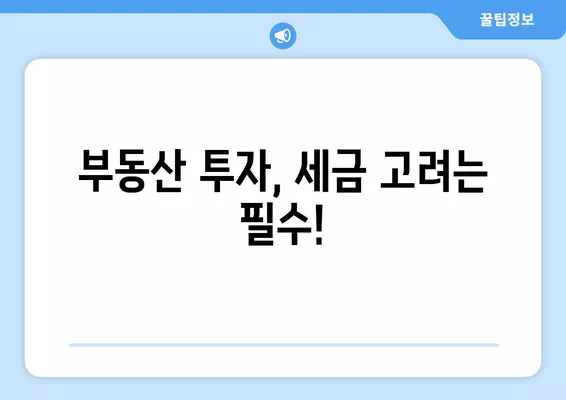 꿀팁정보

부동산 투자, 세금 고려는 필수!